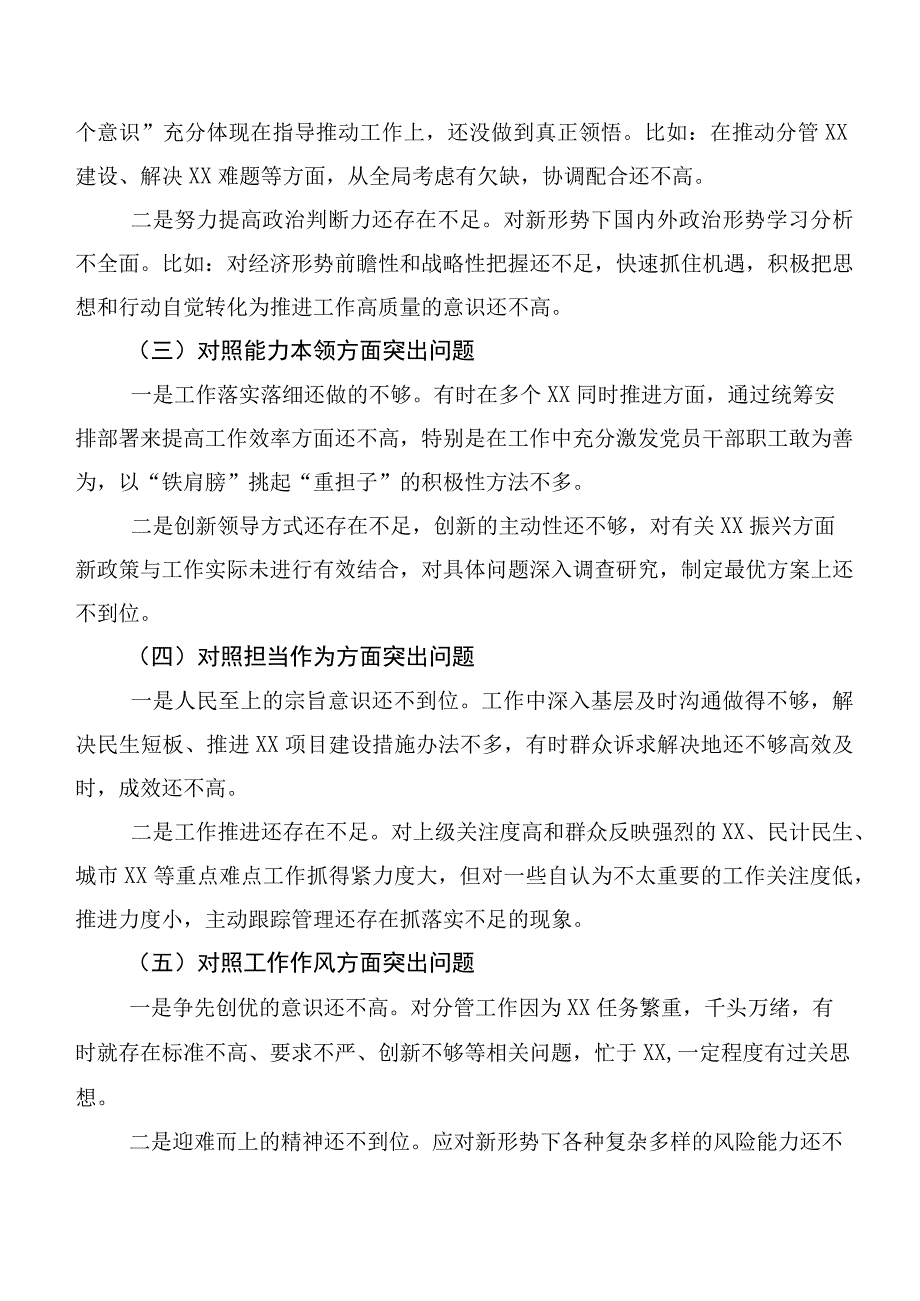 个意识”充分体现在指导推动工作上，还没做到真正领悟。比如：在推动分管XX建设、解决XX难题等方面，从全局考虑有欠缺，协调配合还不高。

二是努力提高政治判断力还存在不足。对新形势下国内外政治形势学习分析不全面。比如：对经济形势前瞻性和战略性把握还不足，快速抓住机遇，积极把思想和行动自觉转化为推进工作高质量的意识还不高。

（三）对照能力本领方面突出问题

一是工作落实落细还做的不够。有时在多个XX同时推进方面，通过统筹安排部署来提高工作效率方面还不高，特别是在工作中充分激发党员干部职工敢为善为，以“铁肩膀”挑起“重担子”的积极性方法不多。

二是创新领导方式还存在不足，创新的主动性还不够，对有关XX振兴方面新政策与工作实际未进行有效结合，对具体问题深入调查研究，制定最优方案上还不到位。

（四）对照担当作为方面突出问题

一是人民至上的宗旨意识还不到位。工作中深入基层及时沟通做得不够，解决民生短板、推进XX项目建设措施办法不多，有时群众诉求解决地还不够高效及时，成效还不高。

二是工作推进还存在不足。对上级关注度高和群众反映强烈的XX、民计民生、城市XX等重点难点工作抓得紧力度大，但对一些自认为不太重要的工作关注度低，推进力度小，主动跟踪管理还存在抓落实不足的现象。

（五）对照工作作风方面突出问题

一是争先创优的意识还不高。对分管工作因为XX任务繁重，千头万绪，有时就存在标准不高、要求不严、创新不够等相关问题，忙于XX,一定程度有过关思想。

二是迎难而上的精神还不到位。应对新形势下各种复杂多样的风险能力还不